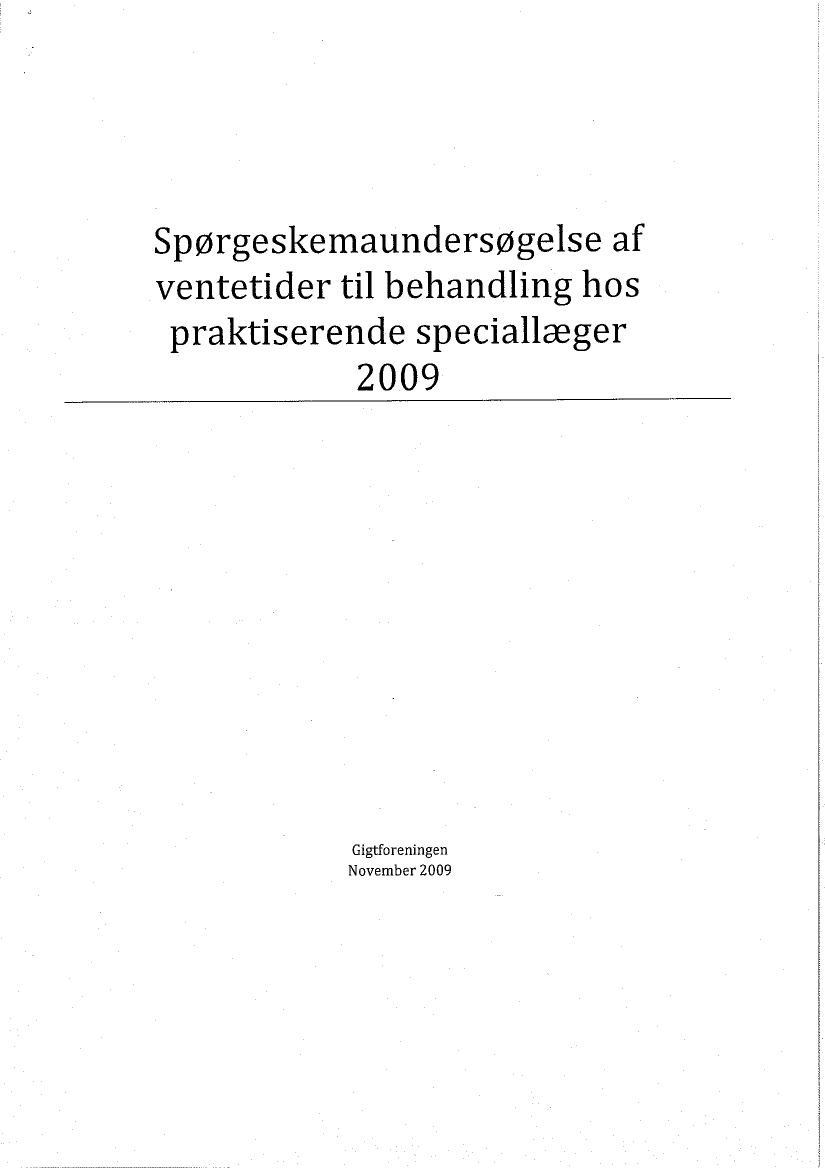 Spørgeskemaundersøgelse af ventetider til behandling hos praktiserende speciallæger 2009

Gigtforeningen
November 2009